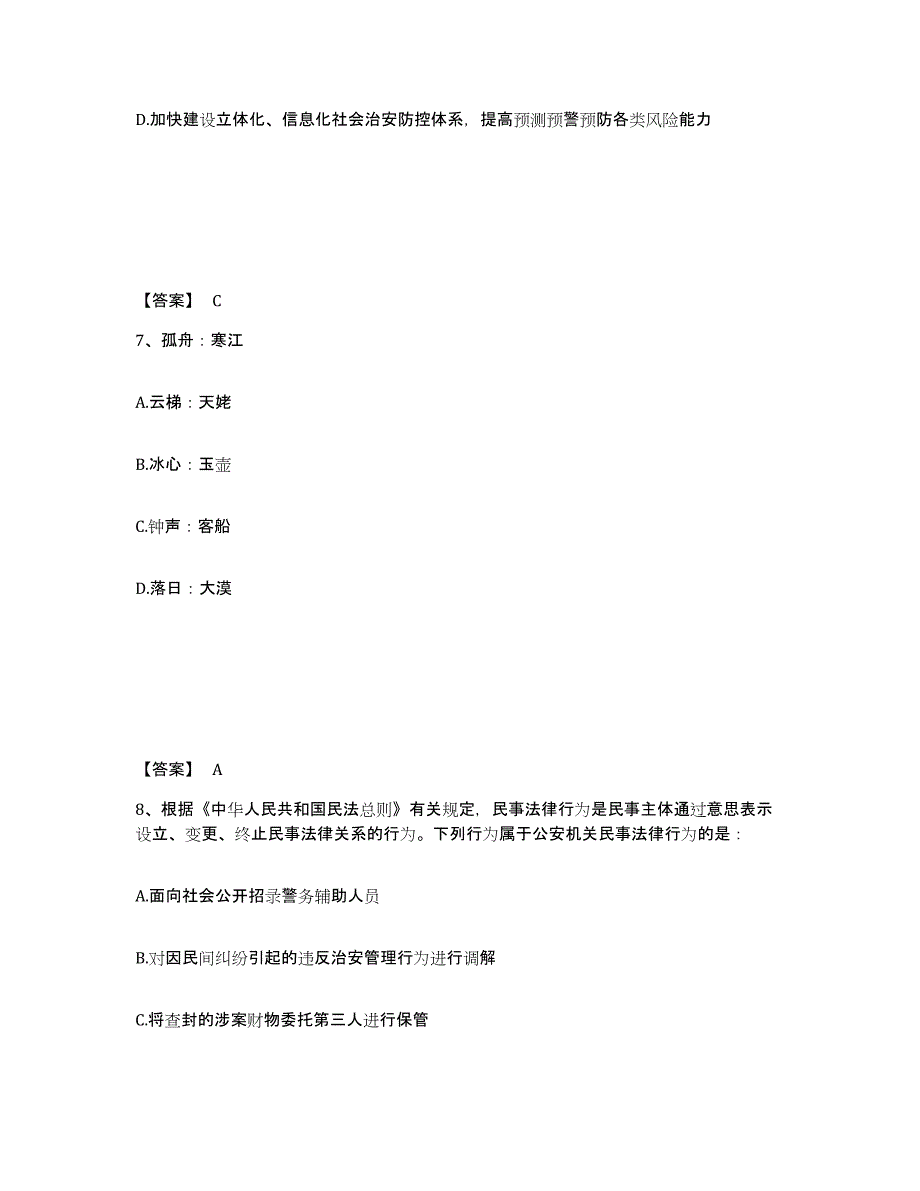 D.加快建设立体化、信息化社会治安防控体系，提高预测预警预防各类风险能力

【答案】 C

7、孤舟：寒江

A.云梯：天姥

B.冰心：玉壶

C.钟声：客船

D.落日：大漠

【答案】 A

8、根据《中华人民共和国民法总则》有关规定，民事法律行为是民事主体通过意思表示设立、变更、终止民事法律关系的行为。下列行为属于公安机关民事法律行为的是：

A.面向社会公开招录警务辅助人员

B.对因民间纠纷引起的违反治安管理行为进行调解

C.将查封的涉案财物委托第三人进行保管